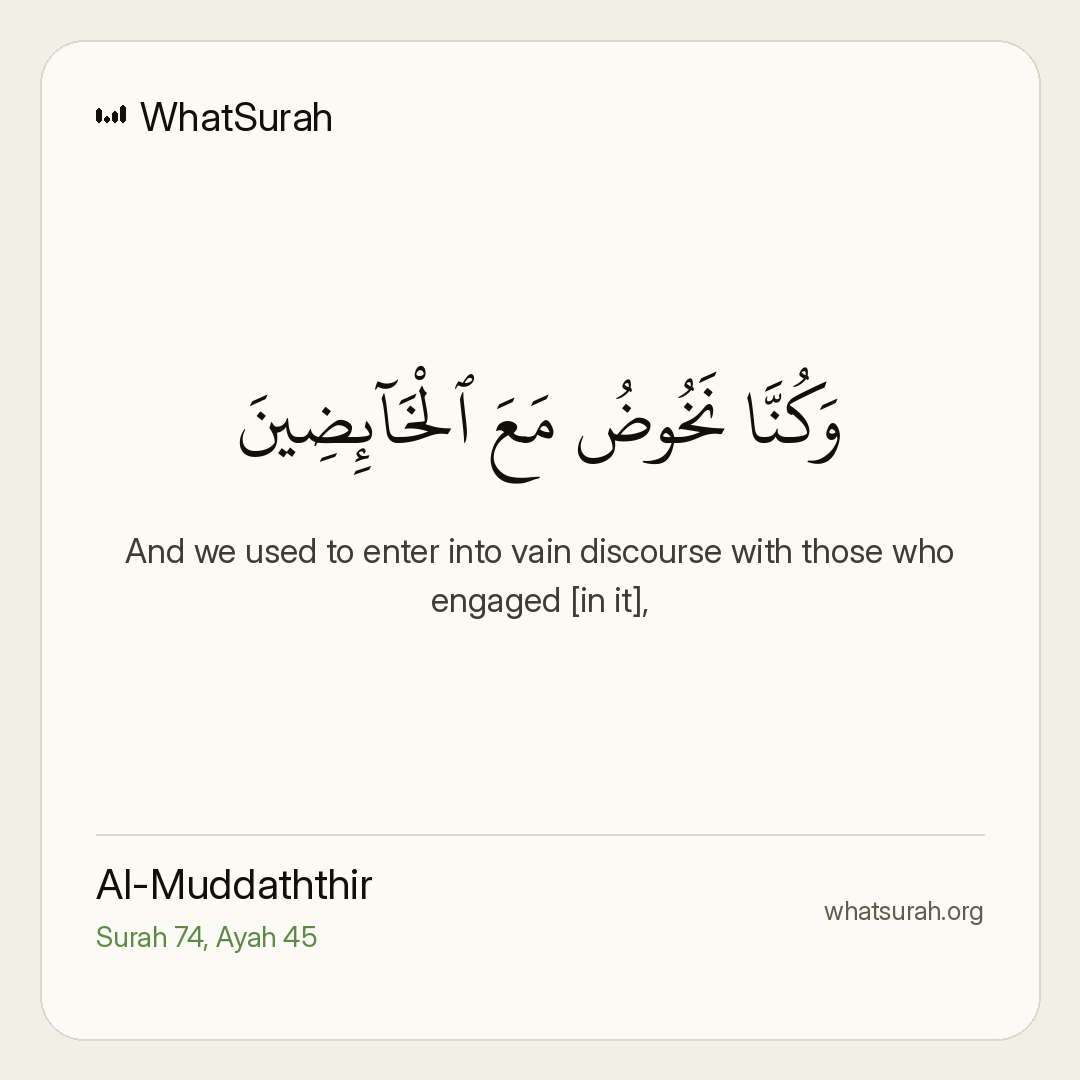 WhatSurah

وَكُنَّا نَخُوضُ مَعَ ٱلْخَآئِضِينَ

And we used to enter into vain discourse with those who engaged [in it],

Al-Muddaththir
Surah 74, Ayah 45

whatsurah.org